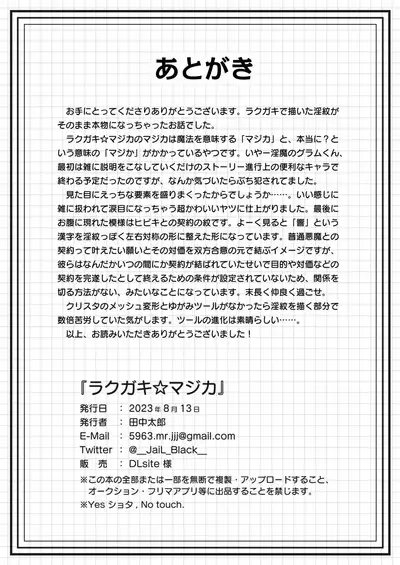 あとがき

お手にとってくださりありがとうございます。ラクガキで描いた淫紋がそのまま本物になっちゃったお話でした。

ラクガキ☆マジカのマジカは魔法を意味する「マジカ」と、本当に？という意味の「マジか」がかかっているやつです。いやー淫魔のグラムくん、最初は雑に説明をこなしていくだけのストーリー進行上の便利なキャラで終わる予定だったのですが、なんか気づいたらぶち犯されてました。

見た目にえっちな要素を盛りまくったからでしょうか……。いい感じに雑に扱われて涙目になっちゃう超かわいいヤツに仕上がりました。最後にお腹に現れた模様はヒビキとの契約の紋です。よーく見ると「響」という漢字を淫紋っぽく左右対称の形に整えた形になっています。普通悪魔との契約って叶えたい願いとその対価を双方合意の元で結ぶイメージですが、彼らはなんだかいつの間にか契約が結ばれていたせいで目的や対価などの契約を完遂したとして終えるための条件が設定されていないため、関係を切る方法がない、みたいなことになっています。末長く仲良く過ごせ。

クリスタのメッシュ変形とゆがみツールがなかったら淫紋を描く部分で数倍苦労していた気がします。ツールの進化は素晴らしい……。

以上、お読みいただきありがとうございました！

『ラクガキ☆マジカ』
発行日　：　2023年8月13日
発行者　：　田中太郎
E-Mail　：　5963.mr.jjj@gmail.com
Twitter　：　@__JaiL_Black__
販　売　：　DLsite 様
※この本の全部または一部を無断で複製・アップロードすること、オークション・フリマアプリ等に出品することを禁じます。
※Yes ショタ , No touch.